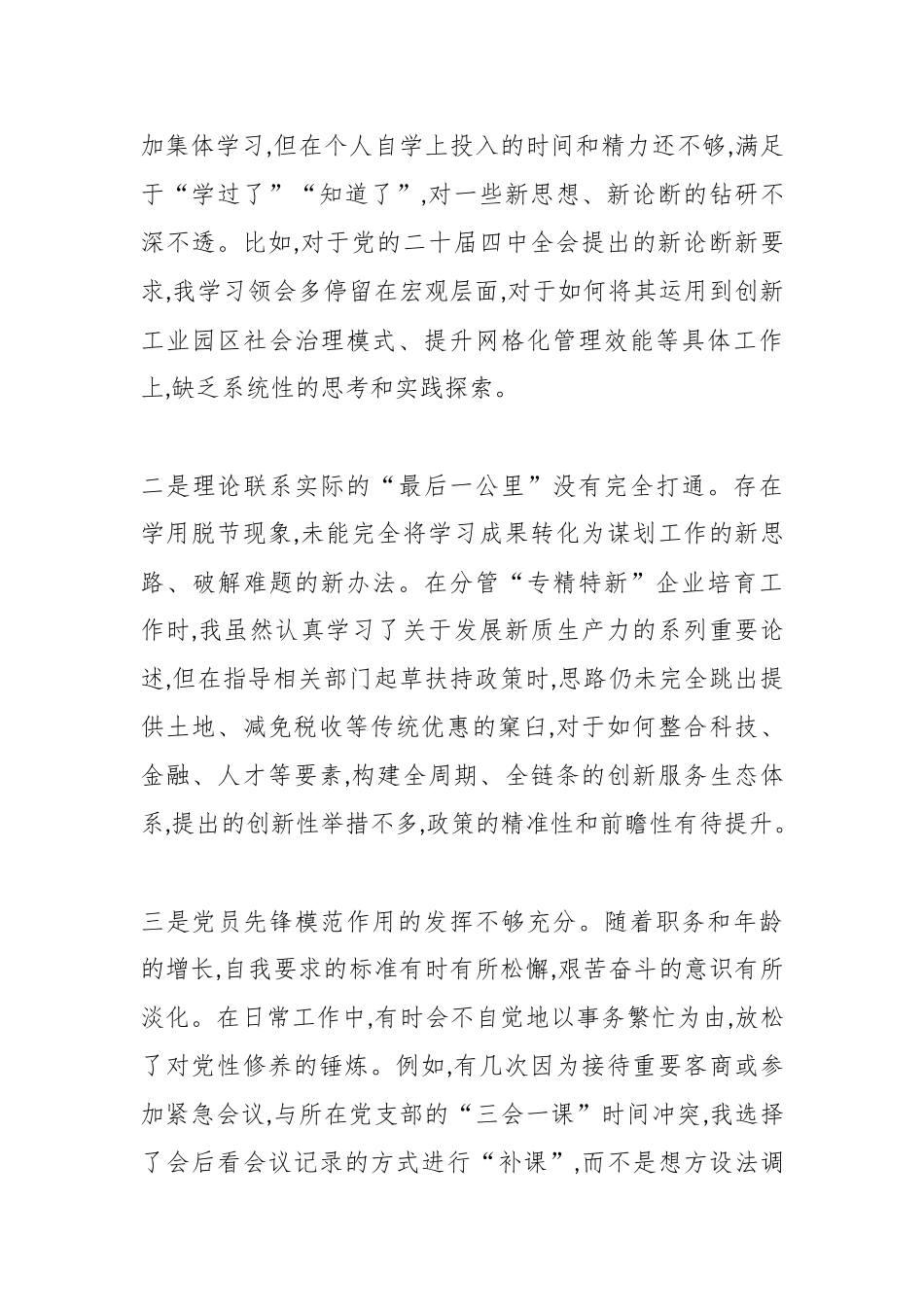 加集体学习,但在个人自学上投入的时间和精力还不够,满足于“学过了”“知道了”,对一些新思想、新论断的钻研不深不透。比如,对于党的二十届四中全会提出的新论断新要求,我学习领会多停留在宏观层面,对于如何将其运用到创新工业园区社会治理模式、提升网格化管理效能等具体工作上,缺乏系统性的思考和实践探索。

二是理论联系实际的“最后一公里”没有完全打通。存在学用脱节现象,未能完全将学习成果转化为谋划工作的新思路、破解难题的新办法。在分管“专精特新”企业培育工作时,我虽然认真学习了关于发展新质生产力的系列重要论述,但在指导相关部门起草扶持政策时,思路仍未完全跳出提供土地、减免税收等传统优惠的窠臼,对于如何整合科技、金融、人才等要素,构建全周期、全链条的创新服务生态体系,提出的创新性举措不多,政策的精准性和前瞻性有待提升。

三是党员先锋模范作用的发挥不够充分。随着职务和年龄的增长,自我要求的标准有时有所松懈,艰苦奋斗的意识有所淡化。在日常工作中,有时会不自觉地以事务繁忙为由,放松了对党性修养的锤炼。例如,有几次因为接待重要客商或参加紧急会议,与所在党支部的“三会一课”时间冲突,我选择了会后看会议记录的方式进行“补课”,而不是想方设法调